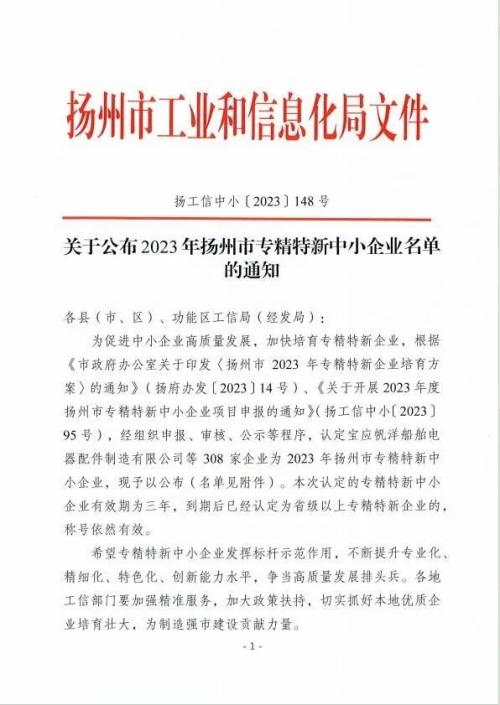 扬州市工业和信息化局文件

扬工信中小〔2023〕148号

关于公布2023年扬州市专精特新中小企业名单的通知

各县（市、区）、功能区工信局（经发局）：

为促进中小企业高质量发展，加快培育专精特新企业，根据《市政府办公室关于印发〈扬州市 2023 年专精特新企业培育方案〉的通知》（扬府办发〔2023〕14号）、《关于开展2023年度扬州市专精特新中小企业项目申报的通知》（扬工信中小〔2023〕95号），经组织申报、审核、公示等程序，认定宝应帆洋船舶电器配件制造有限公司等 308 家企业为 2023 年扬州市专精特新中小企业，现予以公布（名单见附件）。本次认定的专精特新中小企业有效期为三年，到期后已经认定为省级以上专精特新企业的，称号依然有效。

希望专精特新中小企业发挥标杆示范作用，不断提升专业化、精细化、特色化、创新能力水平，争当高质量发展排头兵。各地工信部门要加强精准服务，加大政策扶持，切实抓好本地优质企业培育壮大，为制造强市建设贡献力量。

- 1 -